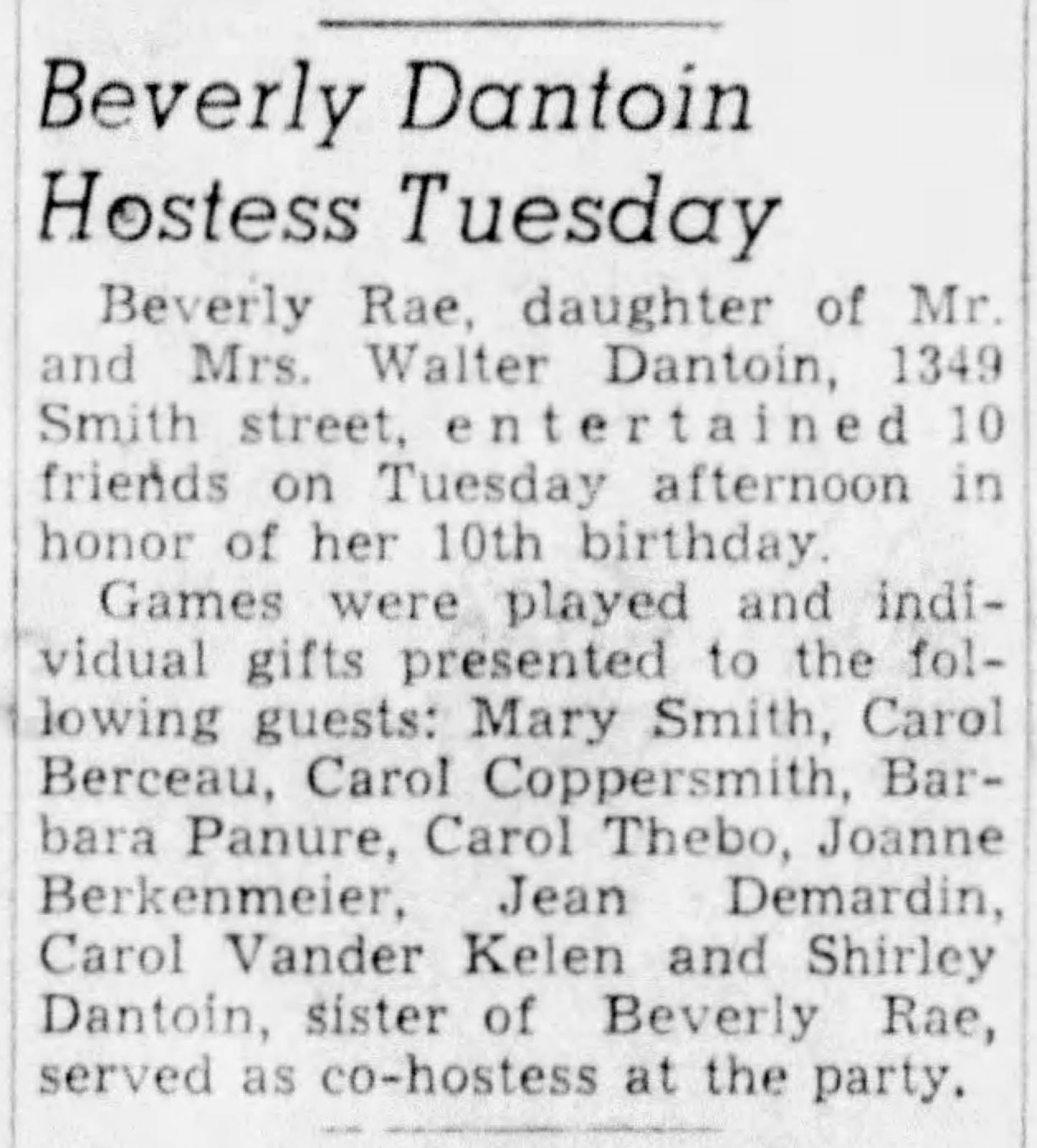 Beverly Dantoin Hostess Tuesday

Beverly Rae, daughter of Mr. and Mrs. Walter Dantoin, 1349 Smith street, entertained 10 friends on Tuesday afternoon in honor of her 10th birthday.

Games were played and individual gifts presented to the following guests: Mary Smith, Carol Berceau, Carol Coppersmith, Barbara Panure, Carol Thebo, Joanne Berkenmeier, Jean Demardin, Carol Vander Kelen and Shirley Dantoin, sister of Beverly Rae, served as co-hostess at the party.